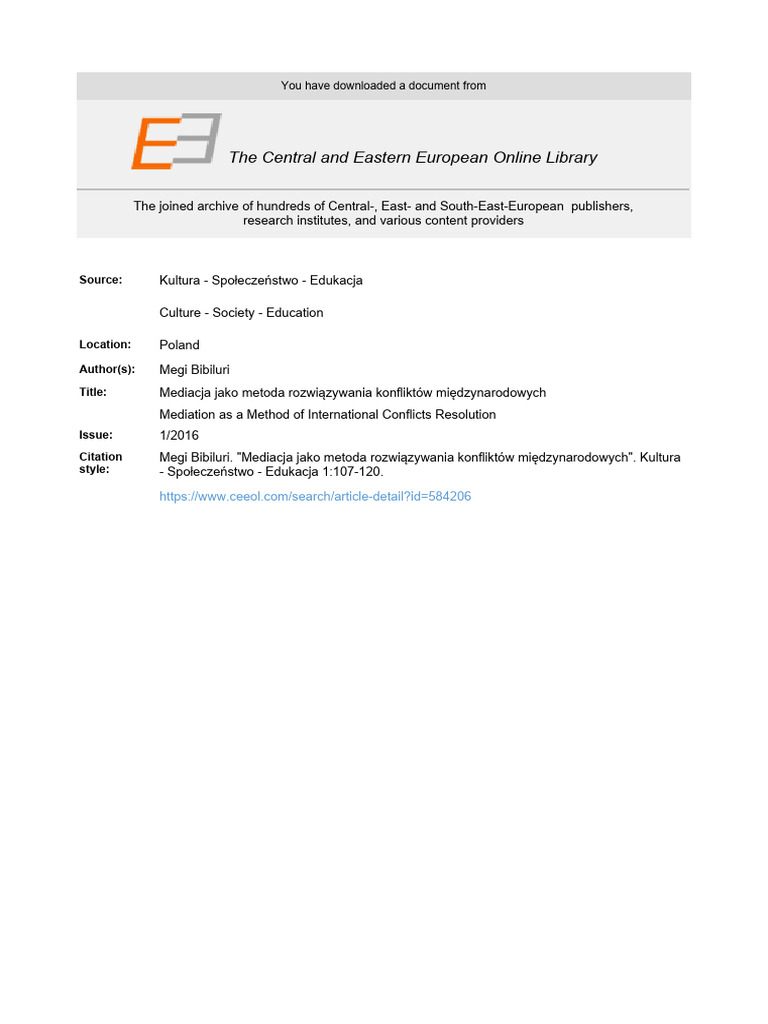 You have downloaded a document from

The Central and Eastern European Online Library

The joined archive of hundreds of Central-, East- and South-East-European publishers, research institutes, and various content providers

Source: Kultura - Społeczeństwo - Edukacja

Culture - Society - Education

Location: Poland

Author(s): Megi Bibiluri

Title: Mediacja jako metoda rozwiązywania konfliktów międzynarodowych

Mediation as a Method of International Conflicts Resolution

Issue: 1/2016

Citation style: Megi Bibiluri. "Mediacja jako metoda rozwiązywania konfliktów międzynarodowych". Kultura - Społeczeństwo - Edukacja 1:107-120.

https://www.ceeol.com/search/article-detail?id=584206